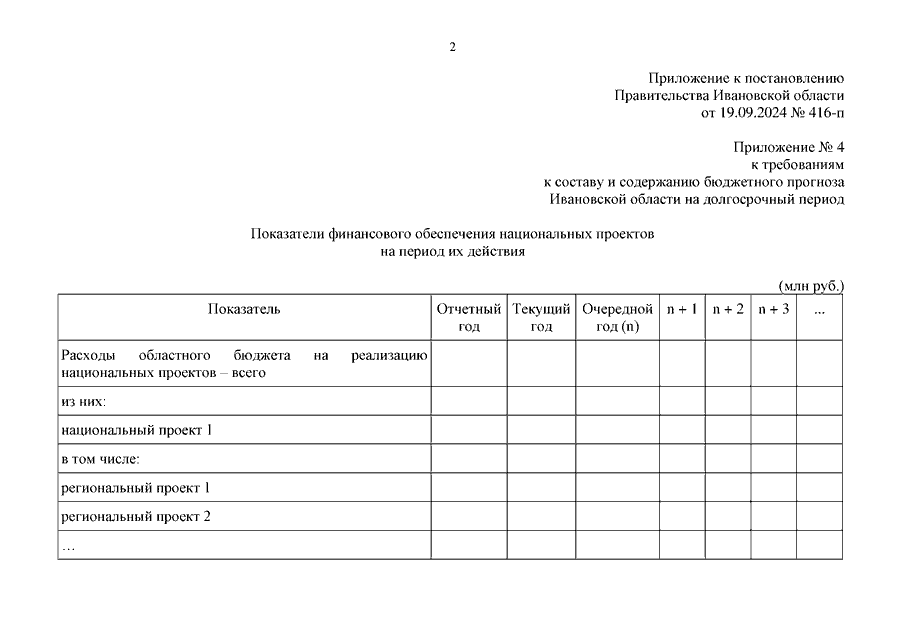 2

Приложение к постановлению
Правительства Ивановской области
от 19.09.2024 № 416-п

Приложение № 4
к требованиям
к составу и содержанию бюджетного прогноза
Ивановской области на долгосрочный период

Показатели финансового обеспечения национальных проектов
на период их действия

(млн руб.)

| Показатель | Отчетный год | Текущий год | Очередной год (n) | n + 1 | n + 2 | n + 3 | ... |
|---|---|---|---|---|---|---|---|
| Расходы областного бюджета на реализацию национальных проектов – всего | | | | | | | |
| из них: | | | | | | | |
| национальный проект 1 | | | | | | | |
| в том числе: | | | | | | | |
| региональный проект 1 | | | | | | | |
| региональный проект 2 | | | | | | | |
| … | | | | | | | |